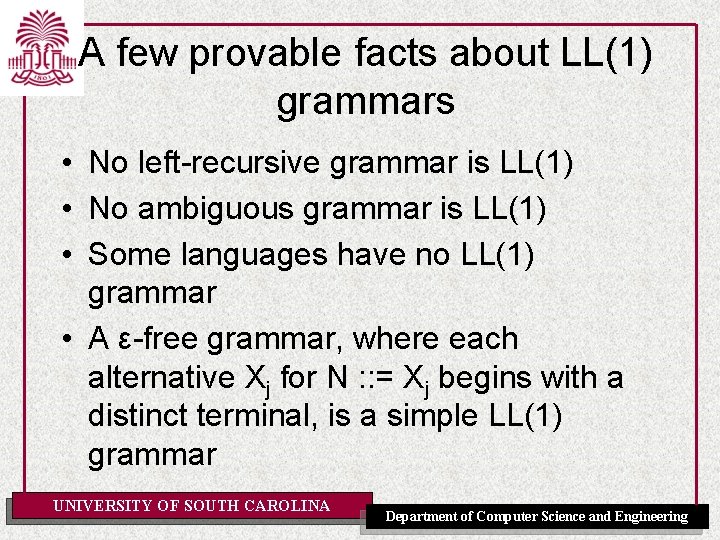 1801

A few provable facts about LL(1) grammars

• No left-recursive grammar is LL(1)
• No ambiguous grammar is LL(1)
• Some languages have no LL(1) grammar
• A ε-free grammar, where each alternative $X_j$ for N ::= $X_j$ begins with a distinct terminal, is a simple LL(1) grammar

UNIVERSITY OF SOUTH CAROLINA

Department of Computer Science and Engineering